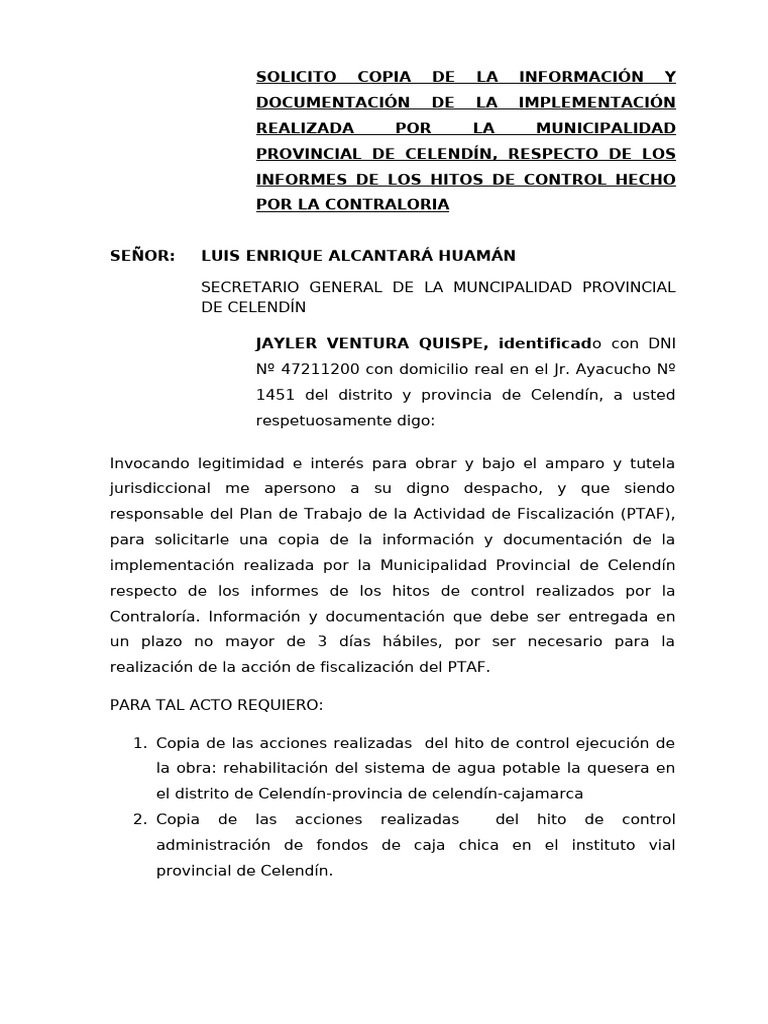 SOLICITO COPIA DE LA INFORMACIÓN Y DOCUMENTACIÓN DE LA IMPLEMENTACIÓN REALIZADA POR LA MUNICIPALIDAD PROVINCIAL DE CELENDÍN, RESPECTO DE LOS INFORMES DE LOS HITOS DE CONTROL HECHO POR LA CONTRALORIA

SEÑOR: LUIS ENRIQUE ALCANTARÁ HUAMÁN

SECRETARIO GENERAL DE LA MUNCIPALIDAD PROVINCIAL DE CELENDÍN

JAYLER VENTURA QUISPE, identificado con DNI Nº 47211200 con domicilio real en el Jr. Ayacucho Nº 1451 del distrito y provincia de Celendín, a usted respetuosamente digo:

Invocando legitimidad e interés para obrar y bajo el amparo y tutela jurisdiccional me apersono a su digno despacho, y que siendo responsable del Plan de Trabajo de la Actividad de Fiscalización (PTAF), para solicitarle una copia de la información y documentación de la implementación realizada por la Municipalidad Provincial de Celendín respecto de los informes de los hitos de control realizados por la Contraloría. Información y documentación que debe ser entregada en un plazo no mayor de 3 días hábiles, por ser necesario para la realización de la acción de fiscalización del PTAF.

PARA TAL ACTO REQUIERO:

1. Copia de las acciones realizadas del hito de control ejecución de la obra: rehabilitación del sistema de agua potable la quesera en el distrito de Celendín-provincia de celendín-cajamarca
2. Copia de las acciones realizadas del hito de control administración de fondos de caja chica en el instituto vial provincial de Celendín.